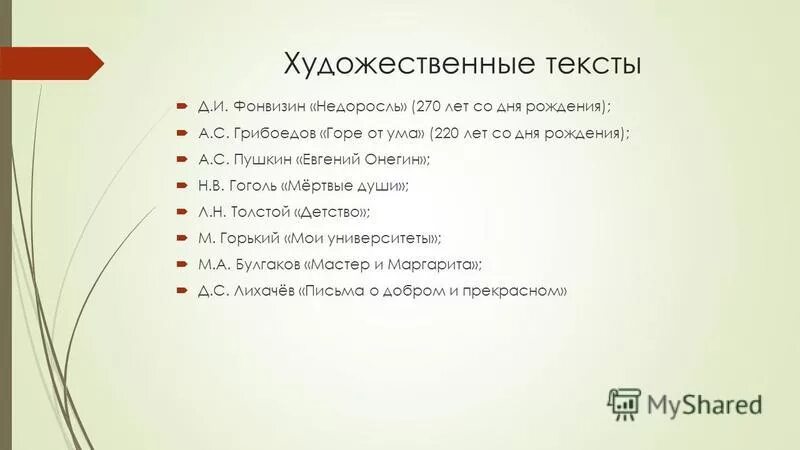 Художественные тексты

Д.И. Фонвизин «Недоросль» (270 лет со дня рождения);

А.С. Грибоедов «Горе от ума» (220 лет со дня рождения);

А.С. Пушкин «Евгений Онегин»;

Н.В. Гоголь «Мёртвые души»;

Л.Н. Толстой «Детство»;

М. Горький «Мои университеты»;

М.А. Булгаков «Мастер и Маргарита»;

Д.С. Лихачёв «Письма о добром и прекрасном»

MyShared